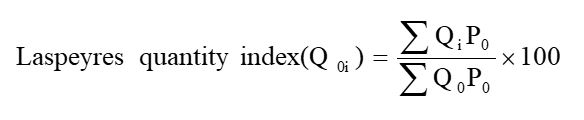 $\text{Laspeyres quantity index}(Q_{0i}) = \frac{\sum Q_i P_0}{\sum Q_0 P_0} \times 100$